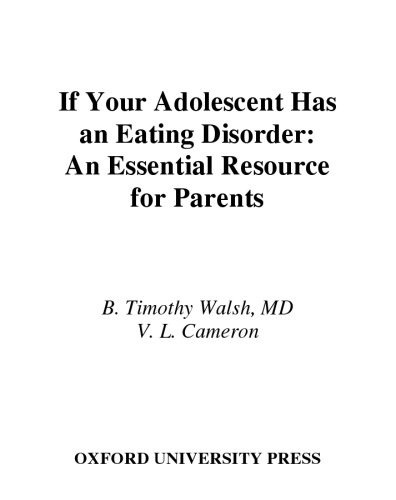 If Your Adolescent Has an Eating Disorder: An Essential Resource for Parents

B. Timothy Walsh, MD
V. L. Cameron

OXFORD UNIVERSITY PRESS